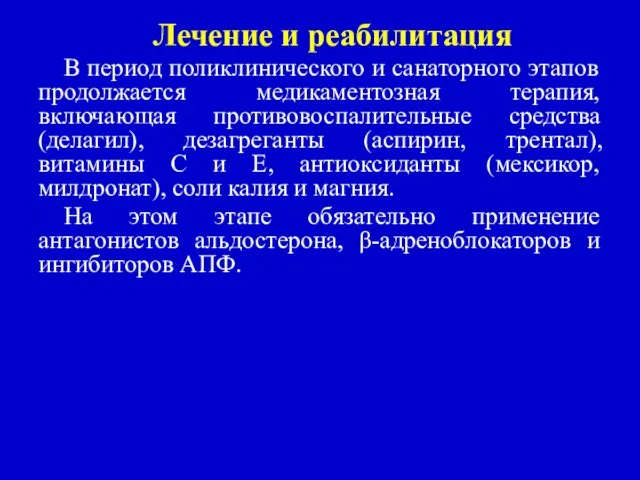 Лечение и реабилитация

В период поликлинического и санаторного этапов продолжается медикаментозная терапия, включающая противовоспалительные средства (делагил), дезагреганты (аспирин, трентал), витамины С и Е, антиоксиданты (мексикор, милдронат), соли калия и магния.

На этом этапе обязательно применение антагонистов альдостерона, β-адреноблокаторов и ингибиторов АПФ.